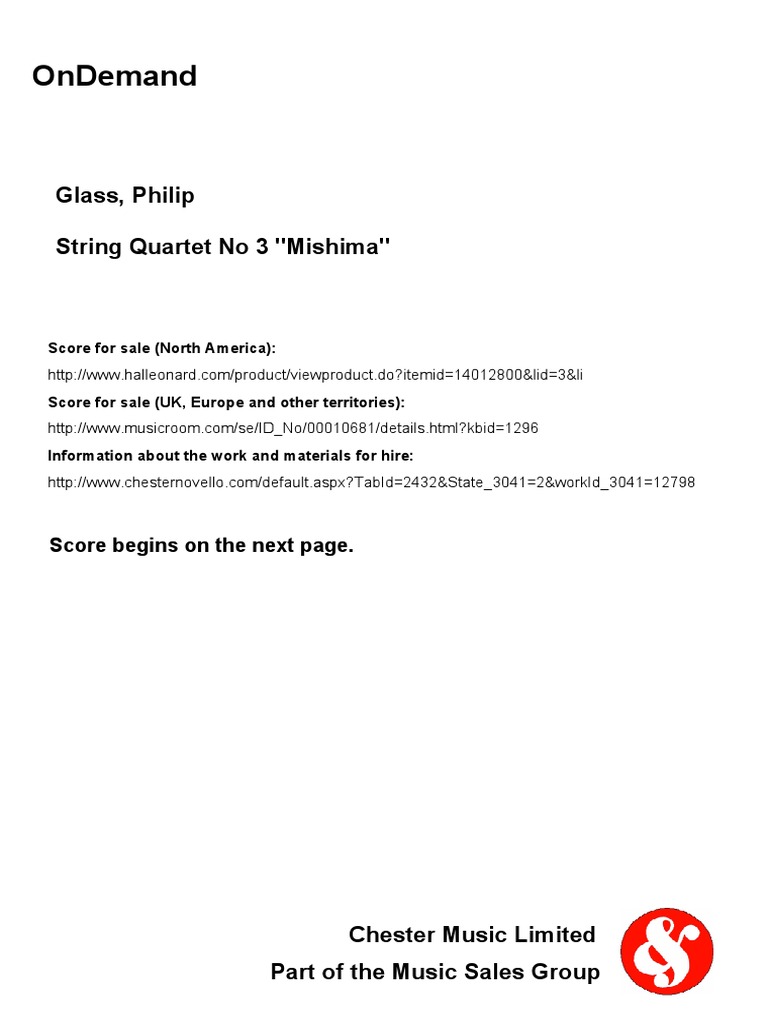 OnDemand

Glass, Philip

String Quartet No 3 "Mishima"

Score for sale (North America):

http://www.halleonard.com/product/viewproduct.do?itemid=14012800&lid=3&li

Score for sale (UK, Europe and other territories):

http://www.musicroom.com/se/ID_No/00010681/details.html?kbid=1296

Information about the work and materials for hire:

http://www.chesternovello.com/default.aspx?TabId=2432&State_3041=2&workId_3041=12798

Score begins on the next page.

Chester Music Limited
Part of the Music Sales Group

&